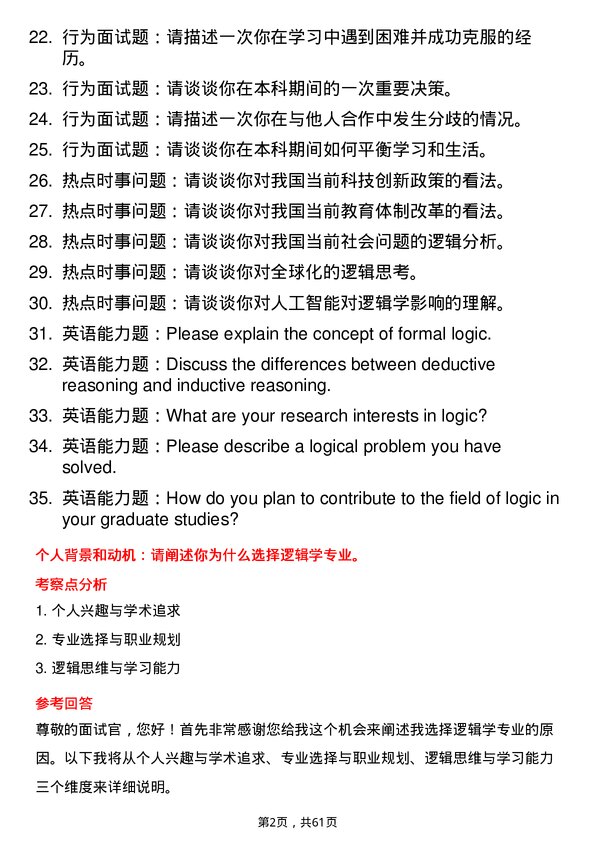 22. 行为面试题：请描述一次你在学习中遇到困难并成功克服的经历。

23. 行为面试题：请谈谈你在本科期间的一次重要决策。

24. 行为面试题：请描述一次你在与他人合作中发生分歧的情况。

25. 行为面试题：请谈谈你在本科期间如何平衡学习和生活。

26. 热点时事问题：请谈谈你对我国当前科技创新政策的看法。

27. 热点时事问题：请谈谈你对我国当前教育体制改革的看法。

28. 热点时事问题：请谈谈你对我国当前社会问题的逻辑分析。

29. 热点时事问题：请谈谈你对全球化的逻辑思考。

30. 热点时事问题：请谈谈你对人工智能对逻辑学影响的理解。

31. 英语能力题：Please explain the concept of formal logic.

32. 英语能力题：Discuss the differences between deductive reasoning and inductive reasoning.

33. 英语能力题：What are your research interests in logic?

34. 英语能力题：Please describe a logical problem you have solved.

35. 英语能力题：How do you plan to contribute to the field of logic in your graduate studies?

个人背景和动机：请阐述你为什么选择逻辑学专业。

考察点分析

1. 个人兴趣与学术追求

2. 专业选择与职业规划

3. 逻辑思维与学习能力

参考回答

尊敬的面试官，您好！首先非常感谢您给我这个机会来阐述我选择逻辑学专业的原因。以下我将从个人兴趣与学术追求、专业选择与职业规划、逻辑思维与学习能力三个维度来详细说明。

第2页，共61页